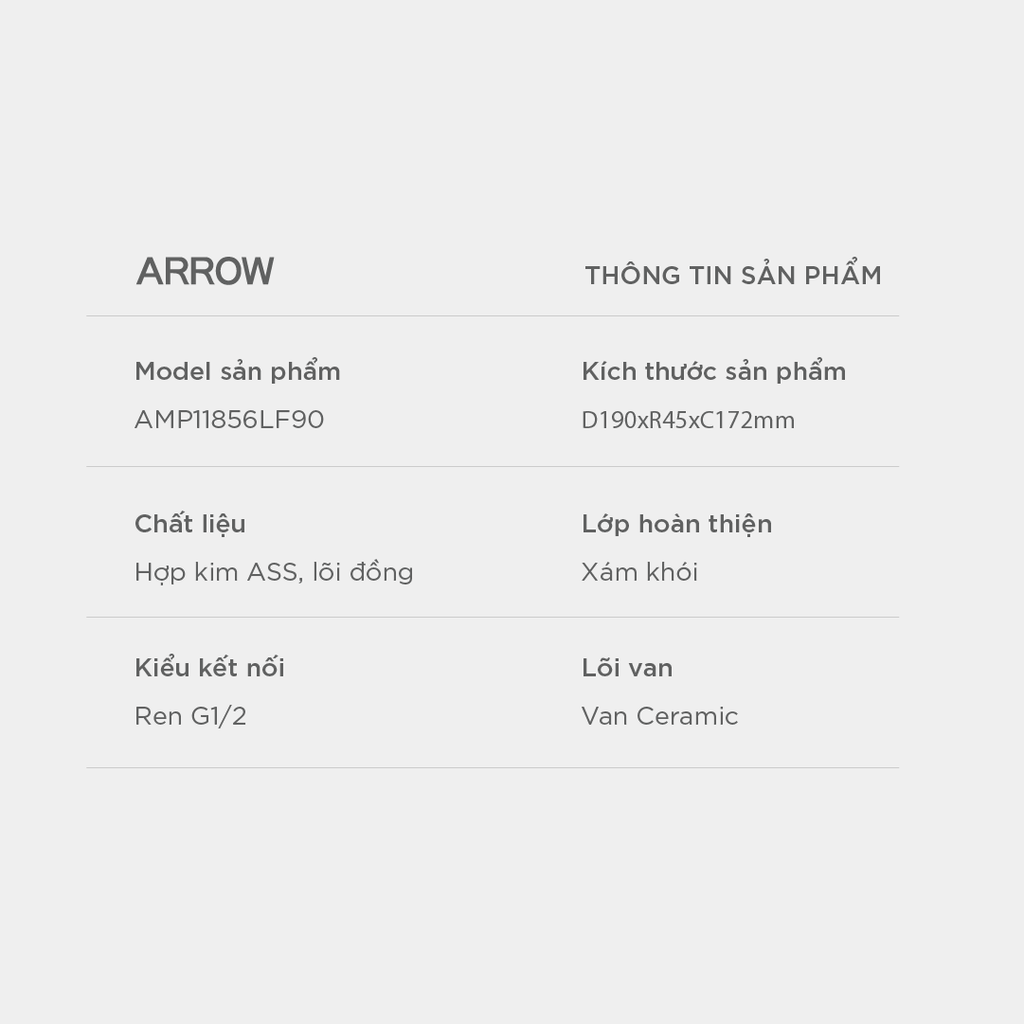 ARROW

THÔNG TIN SẢN PHẨM

Model sản phẩm
AMP11856LF90

Kích thước sản phẩm
D190xR45xC172mm

Chất liệu
Hợp kim ASS, lõi đồng

Lớp hoàn thiện
Xám khói

Kiểu kết nối
Ren G1/2

Lõi van
Van Ceramic